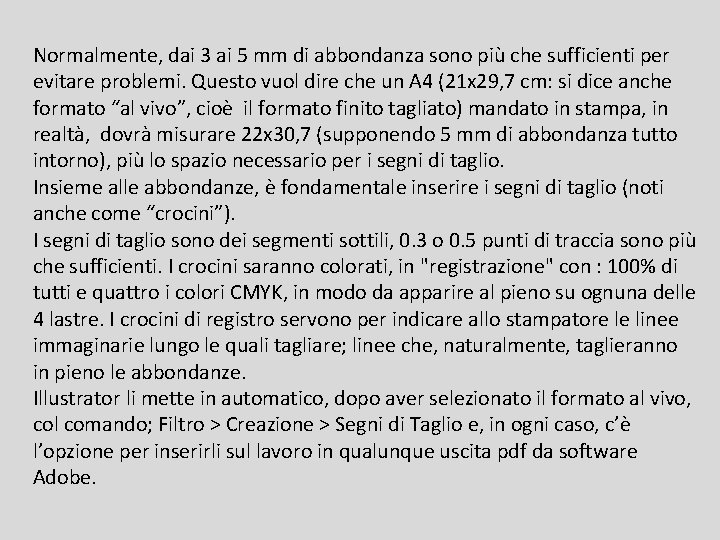 Normalmente, dai 3 ai 5 mm di abbondanza sono più che sufficienti per evitare problemi. Questo vuol dire che un A4 (21x29,7 cm: si dice anche formato “al vivo”, cioè  il formato finito tagliato) mandato in stampa, in realtà,  dovrà misurare 22x30,7 (supponendo 5 mm di abbondanza tutto intorno), più lo spazio necessario per i segni di taglio.
Insieme alle abbondanze, è fondamentale inserire i segni di taglio (noti anche come “crocini”).
I segni di taglio sono dei segmenti sottili, 0.3 o 0.5 punti di traccia sono più che sufficienti. I crocini saranno colorati, in "registrazione" con : 100% di tutti e quattro i colori CMYK, in modo da apparire al pieno su ognuna delle 4 lastre. I crocini di registro servono per indicare allo stampatore le linee immaginarie lungo le quali tagliare; linee che, naturalmente, taglieranno in pieno le abbondanze.
Illustrator li mette in automatico, dopo aver selezionato il formato al vivo, col comando; Filtro > Creazione > Segni di Taglio e, in ogni caso, c’è l’opzione per inserirli sul lavoro in qualunque uscita pdf da software Adobe.